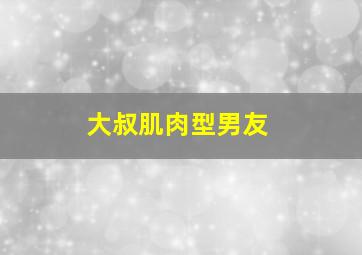 大叔肌肉型男友